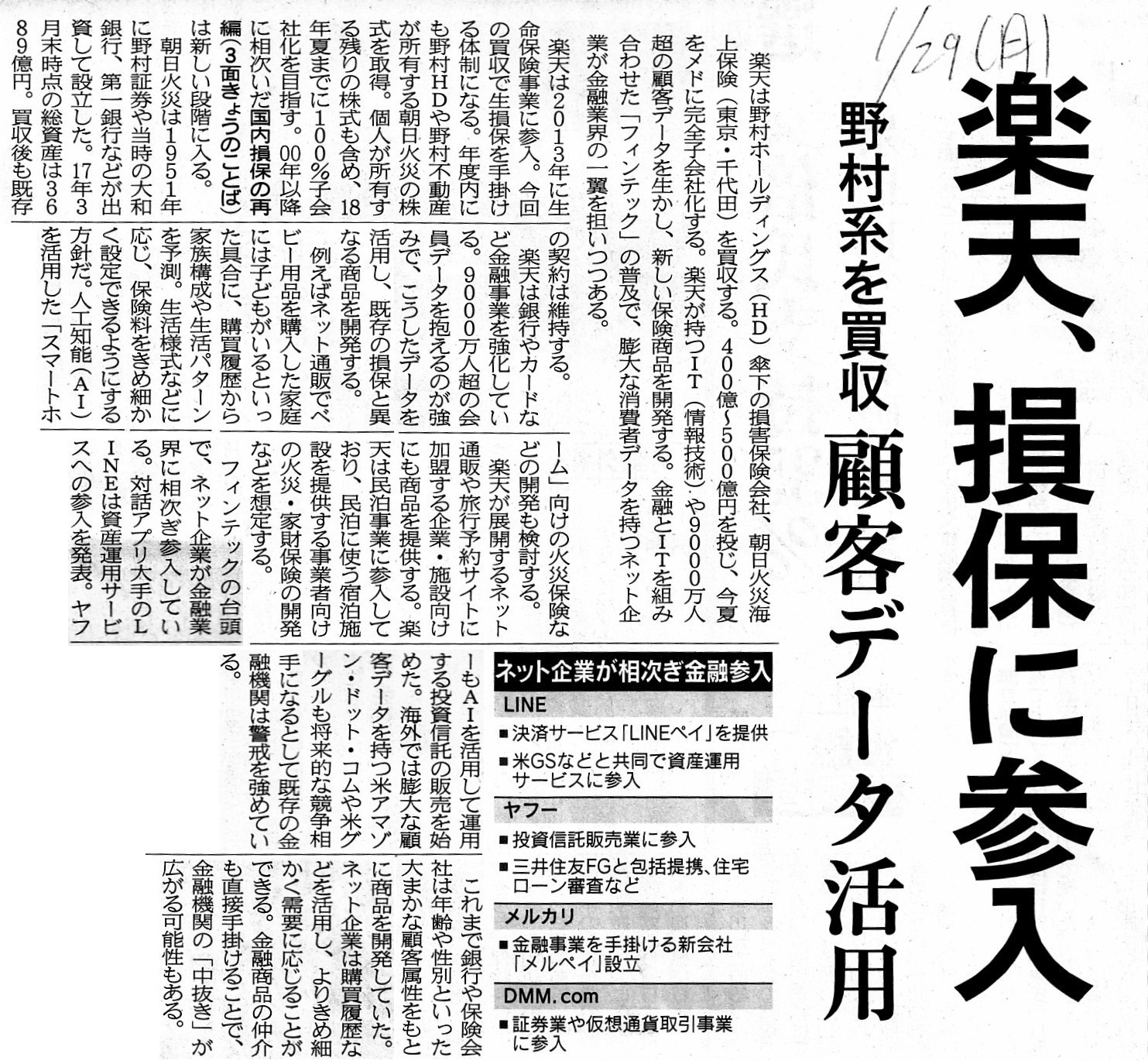 1/29(月)

楽天、損保に参入

野村系を買収 顧客データ活用

楽天は野村ホールディングス（HD）傘下の損害保険会社、朝日火災海上保険（東京・千代田）を買収する。400億～500億円を投じ、今夏をメドに完全子会社化する。楽天が持つIT（情報技術）や9000万人超の顧客データを生かし、新しい保険商品を開発する。金融とITを組み合わせた「フィンテック」の普及で、膨大な消費者データを持つネット企業が金融業界の一翼を担いつつある。

楽天は2013年に生命保険事業に参入。今回の買収で生損保を手掛ける体制になる。年度内にも野村HDや野村不動産が所有する朝日火災の株式を取得。個人が所有する残りの株式も含め、18年夏までに100％子会社化を目指す。00年以降に相次いだ国内損保の再編（3面きょうのことば）は新しい段階に入る。

朝日火災は1951年に野村証券や当時の大和銀行、第一銀行などが出資して設立した。17年3月末時点の総資産は3689億円。買収後も既存の契約は維持する。

楽天は銀行やカードなど金融事業を強化している。9000万人超の会員データを抱えるのが強みで、こうしたデータを活用し、既存の損保と異なる商品を開発する。

例えばネット通販でベビー用品を購入した家庭には子どもがいるといった具合に、購買履歴から家族構成や生活パターンを予測。生活様式などに応じ、保険料をきめ細かく設定できるようにする方針だ。人工知能（AI）を活用した「スマートホーム」向けの火災保険などの開発も検討する。

楽天が展開するネット通販や旅行予約サイトに加盟する企業・施設向けにも商品を提供する。楽天は民泊事業に参入しており、民泊に使う宿泊施設を提供する事業者向けの火災・家財保険の開発などを想定する。

フィンテックの台頭で、ネット企業が金融業界に相次ぎ参入している。対話アプリ大手のLINEは資産運用サービスへの参入を発表。ヤフーもAIを活用して運用する投資信託の販売を始めた。海外では膨大な顧客データを持つ米アマゾン・ドット・コムや米グーグルも将来的な競争相手になるとして既存の金融機関は警戒を強めている。

これまで銀行や保険会社は年齢や性別といった大まかな顧客属性をもとに商品を開発していた。ネット企業は購買履歴などを活用し、よりきめ細かく需要に応じることができる。金融商品の仲介も直接手掛けることで、金融機関の「中抜き」が広がる可能性もある。

ネット企業が相次ぎ金融参入

LINE
■決済サービス「LINEペイ」を提供
■米GSなどと共同で資産運用サービスに参入

ヤフー
■投資信託販売業に参入
■三井住友FGと包括提携、住宅ローン審査など

メルカリ
■金融事業を手掛ける新会社「メルペイ」設立

DMM.com
■証券業や仮想通貨取引事業に参入